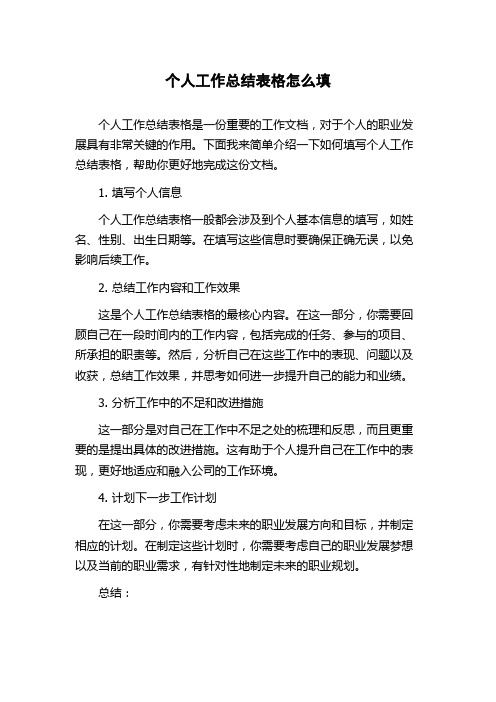 个人工作总结表格怎么填

个人工作总结表格是一份重要的工作文档，对于个人的职业发展具有非常关键的作用。下面我来简单介绍一下如何填写个人工作总结表格，帮助你更好地完成这份文档。

1. 填写个人信息

个人工作总结表格一般都会涉及到个人基本信息的填写，如姓名、性别、出生日期等。在填写这些信息时要确保正确无误，以免影响后续工作。

2. 总结工作内容和工作效果

这是个人工作总结表格的最核心内容。在这一部分，你需要回顾自己在一段时间内的工作内容，包括完成的任务、参与的项目、所承担的职责等。然后，分析自己在这些工作中的表现、问题以及收获，总结工作效果，并思考如何进一步提升自己的能力和业绩。

3. 分析工作中的不足和改进措施

这一部分是对自己在工作中不足之处的梳理和反思，而且更重要的是提出具体的改进措施。这有助于个人提升自己在工作中的表现，更好地适应和融入公司的工作环境。

4. 计划下一步工作计划

在这一部分，你需要考虑未来的职业发展方向和目标，并制定相应的计划。在制定这些计划时，你需要考虑自己的职业发展梦想以及当前的职业需求，有针对性地制定未来的职业规划。

总结：